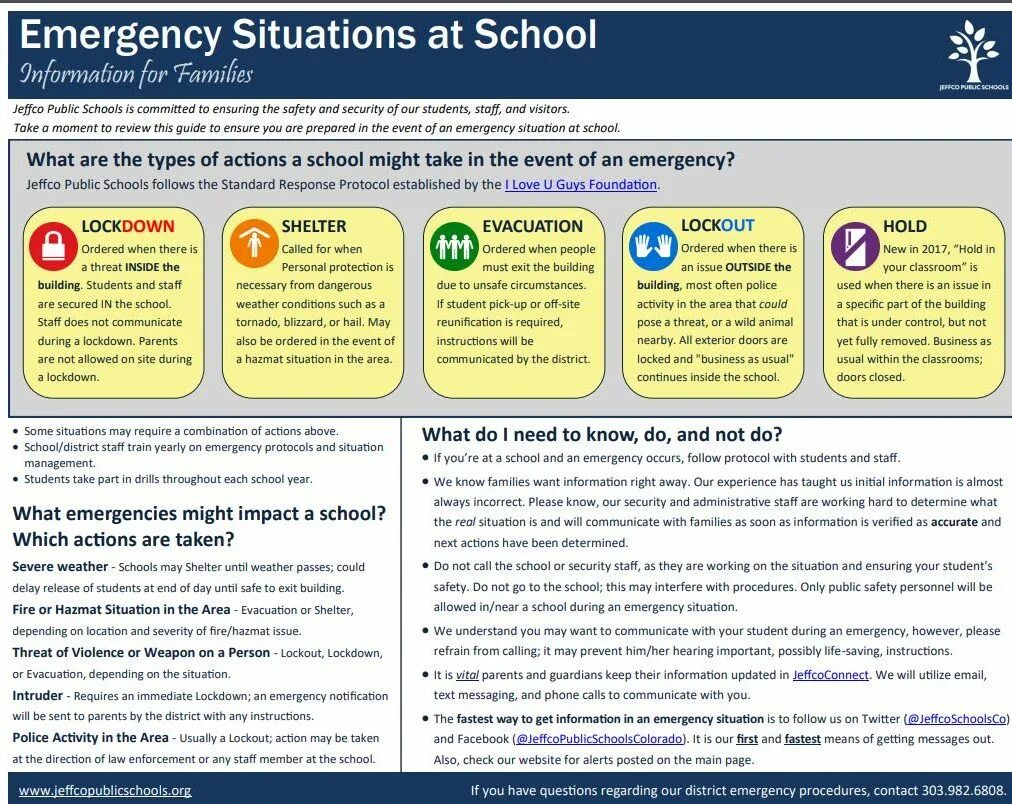 Emergency Situations at School
Information for Families

JEFFCO PUBLIC SCHOOLS

Jeffco Public Schools is committed to ensuring the safety and security of our students, staff, and visitors.
Take a moment to review this guide to ensure you are prepared in the event of an emergency situation at school.

What are the types of actions a school might take in the event of an emergency?
Jeffco Public Schools follows the Standard Response Protocol established by the I Love U Guys Foundation.

LOCKDOWN
Ordered when there is a threat INSIDE the building. Students and staff are secured IN the school. Staff does not communicate during a lockdown. Parents are not allowed on site during a lockdown.

SHELTER
Called for when Personal protection is necessary from dangerous weather conditions such as a tornado, blizzard, or hail. May also be ordered in the event of a hazmat situation in the area.

EVACUATION
Ordered when people must exit the building due to unsafe circumstances. If student pick-up or off-site reunification is required, instructions will be communicated by the district.

LOCKOUT
Ordered when there is an issue OUTSIDE the building, most often police activity in the area that could pose a threat, or a wild animal nearby. All exterior doors are locked and "business as usual" continues inside the school.

HOLD
New in 2017, "Hold in your classroom" is used when there is an issue in a specific part of the building that is under control, but not yet fully removed. Business as usual within the classrooms; doors closed.

• Some situations may require a combination of actions above.
• School/district staff train yearly on emergency protocols and situation management.
• Students take part in drills throughout each school year.

What emergencies might impact a school? Which actions are taken?

Severe weather - Schools may Shelter until weather passes; could delay release of students at end of day until safe to exit building.
Fire or Hazmat Situation in the Area - Evacuation or Shelter, depending on location and severity of fire/hazmat issue.
Threat of Violence or Weapon on a Person - Lockout, Lockdown, or Evacuation, depending on the situation.
Intruder - Requires an immediate Lockdown; an emergency notification will be sent to parents by the district with any instructions.
Police Activity in the Area - Usually a Lockout; action may be taken at the direction of law enforcement or any staff member at the school.

What do I need to know, do, and not do?
• If you're at a school and an emergency occurs, follow protocol with students and staff.
• We know families want information right away. Our experience has taught us initial information is almost always incorrect. Please know, our security and administrative staff are working hard to determine what the real situation is and will communicate with families as soon as information is verified as accurate and next actions have been determined.
• Do not call the school or security staff, as they are working on the situation and ensuring your student's safety. Do not go to the school; this may interfere with procedures. Only public safety personnel will be allowed in/near a school during an emergency situation.
• We understand you may want to communicate with your student during an emergency, however, please refrain from calling; it may prevent him/her hearing important, possibly life-saving, instructions.
• It is vital parents and guardians keep their information updated in JeffcoConnect. We will utilize email, text messaging, and phone calls to communicate with you.
• The fastest way to get information in an emergency situation is to follow us on Twitter (@JeffcoSchoolsCo) and Facebook (@JeffcoPublicSchoolsColorado). It is our first and fastest means of getting messages out. Also, check our website for alerts posted on the main page.

www.jeffcopublicschools.org
If you have questions regarding our district emergency procedures, contact 303.982.6808.